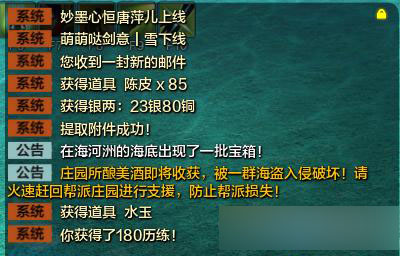 系统 妙墨心恒唐萍儿上线
系统 萌萌哒剑意丨雪下线
系统 您收到一封新的邮件
系统 获得道具 陈皮 x 85
系统 获得银两：23银80铜
系统 提取附件成功！
公告 在海河洲的海底出现了一批宝箱！
公告 庄园所酿美酒即将收获，被一群海盗入侵破坏！请火速赶回帮派庄园进行支援，防止帮派损失！
系统 获得道具 水玉
系统 你获得了180历练！